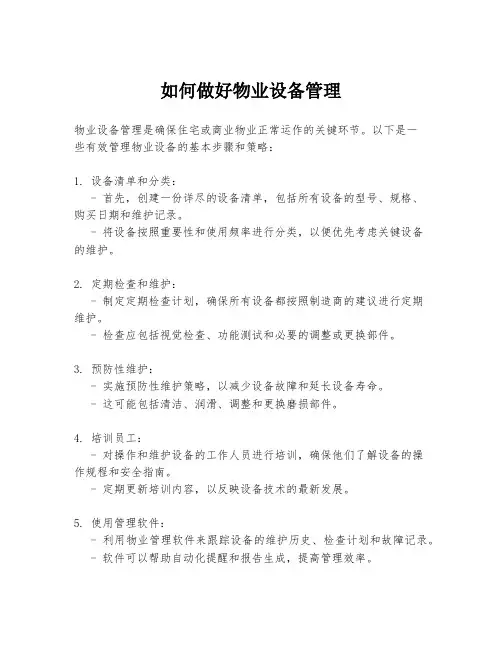 如何做好物业设备管理

物业设备管理是确保住宅或商业物业正常运作的关键环节。以下是一些有效管理物业设备的基本步骤和策略：

1. 设备清单和分类：
- 首先，创建一份详尽的设备清单，包括所有设备的型号、规格、购买日期和维护记录。
- 将设备按照重要性和使用频率进行分类，以便优先考虑关键设备的维护。

2. 定期检查和维护：
- 制定定期检查计划，确保所有设备都按照制造商的建议进行定期维护。
- 检查应包括视觉检查、功能测试和必要的调整或更换部件。

3. 预防性维护：
- 实施预防性维护策略，以减少设备故障和延长设备寿命。
- 这可能包括清洁、润滑、调整和更换磨损部件。

4. 培训员工：
- 对操作和维护设备的工作人员进行培训，确保他们了解设备的操作规程和安全指南。
- 定期更新培训内容，以反映设备技术的最新发展。

5. 使用管理软件：
- 利用物业管理软件来跟踪设备的维护历史、检查计划和故障记录。
- 软件可以帮助自动化提醒和报告生成，提高管理效率。